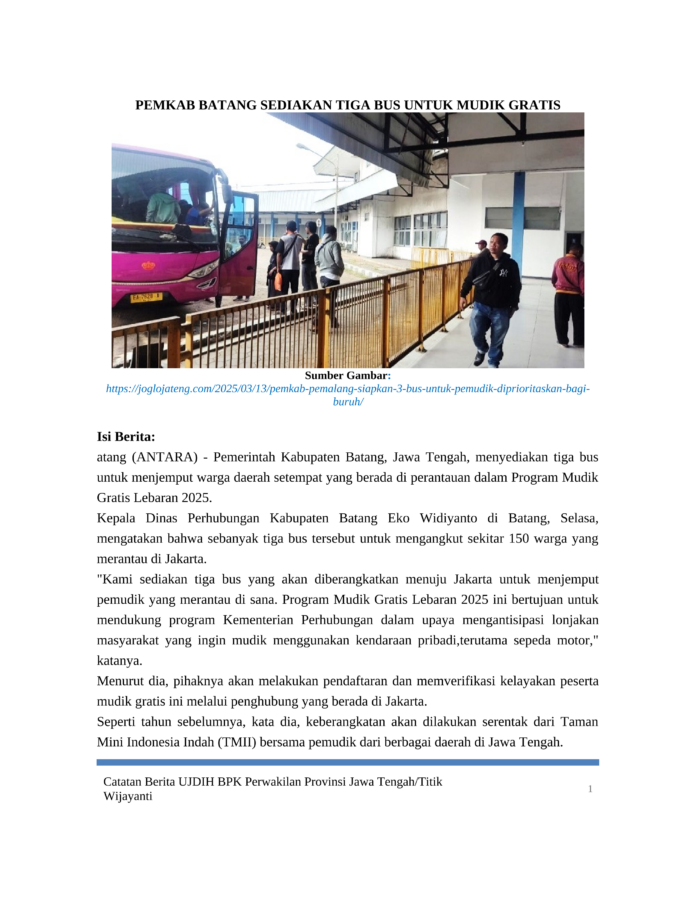 PEMKAB BATANG SEDIAKAN TIGA BUS UNTUK MUDIK GRATIS

Sumber Gambar:
https://joglojateng.com/2025/03/13/pemkab-pemalang-siapkan-3-bus-untuk-pemudik-diprioritaskan-bagi-buruh/

Isi Berita:
atang (ANTARA) - Pemerintah Kabupaten Batang, Jawa Tengah, menyediakan tiga bus untuk menjemput warga daerah setempat yang berada di perantauan dalam Program Mudik Gratis Lebaran 2025.
Kepala Dinas Perhubungan Kabupaten Batang Eko Widiyanto di Batang, Selasa, mengatakan bahwa sebanyak tiga bus tersebut untuk mengangkut sekitar 150 warga yang merantau di Jakarta.
"Kami sediakan tiga bus yang akan diberangkatkan menuju Jakarta untuk menjemput pemudik yang merantau di sana. Program Mudik Gratis Lebaran 2025 ini bertujuan untuk mendukung program Kementerian Perhubungan dalam upaya mengantisipasi lonjakan masyarakat yang ingin mudik menggunakan kendaraan pribadi,terutama sepeda motor," katanya.
Menurut dia, pihaknya akan melakukan pendaftaran dan memverifikasi kelayakan peserta mudik gratis ini melalui penghubung yang berada di Jakarta.
Seperti tahun sebelumnya, kata dia, keberangkatan akan dilakukan serentak dari Taman Mini Indonesia Indah (TMII) bersama pemudik dari berbagai daerah di Jawa Tengah.

Catatan Berita UJDIH BPK Perwakilan Provinsi Jawa Tengah/Titik Wijayanti
1